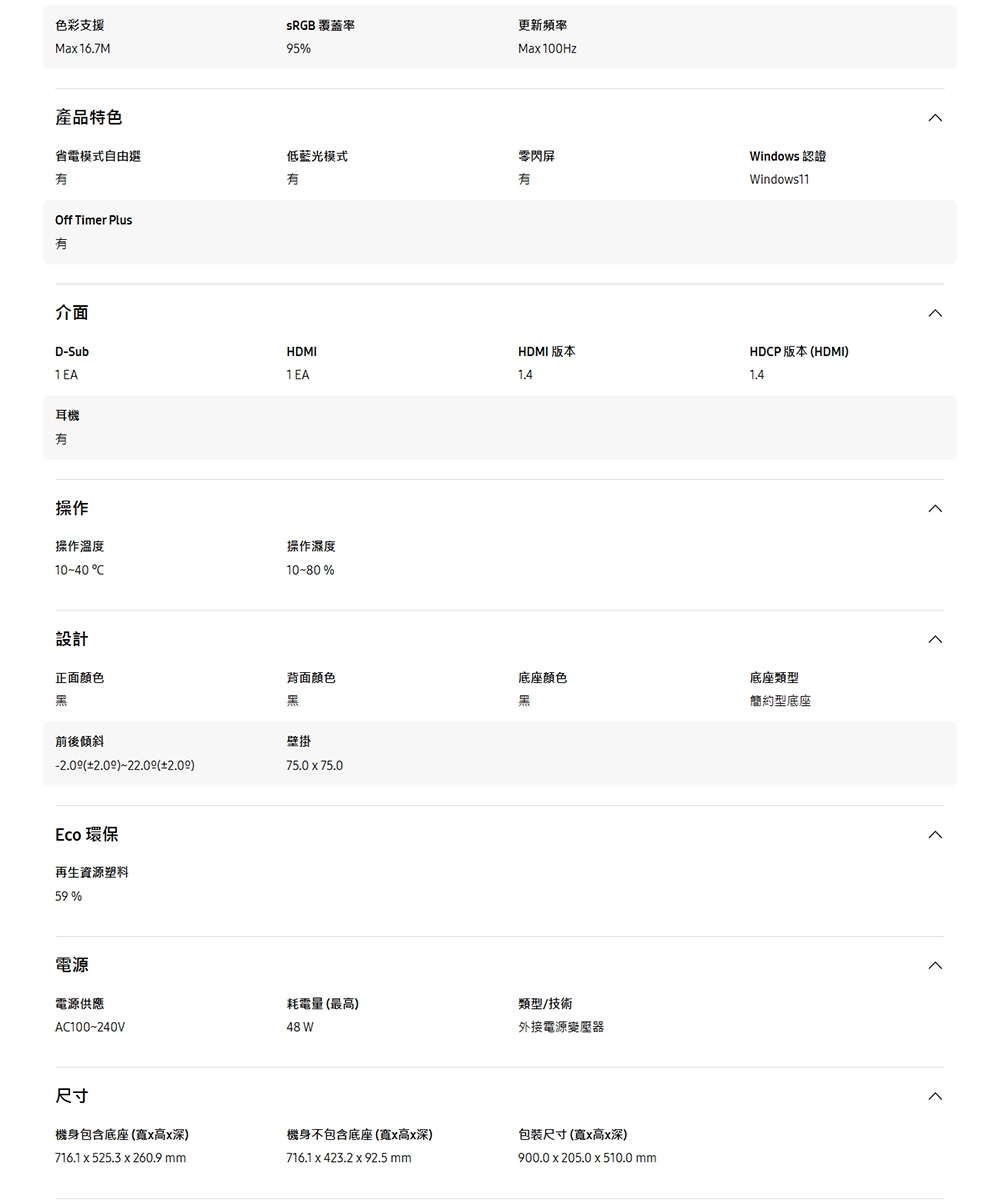 色彩支援
Max 16.7M

sRGB 覆蓋率
95%

更新頻率
Max 100Hz

產品特色

省電模式自由選
有

低藍光模式
有

零閃屏
有

Windows 認證
Windows11

Off Timer Plus
有

介面

D-Sub
1 EA

HDMI
1 EA

HDMI 版本
1.4

HDCP 版本 (HDMI)
1.4

耳機
有

操作

操作溫度
10~40 ℃

操作濕度
10~80 %

設計

正面顏色
黑

背面顏色
黑

底座顏色
黑

底座類型
簡約型底座

前後傾斜
-2.0º(±2.0º)~22.0º(±2.0º)

壁掛
75.0 x 75.0

Eco 環保

再生資源塑料
59 %

電源

電源供應
AC100~240V

耗電量 (最高)
48 W

類型/技術
外接電源變壓器

尺寸

機身包含底座 (寬x高x深)
716.1 x 525.3 x 260.9 mm

機身不包含底座 (寬x高x深)
716.1 x 423.2 x 92.5 mm

包裝尺寸 (寬x高x深)
900.0 x 205.0 x 510.0 mm